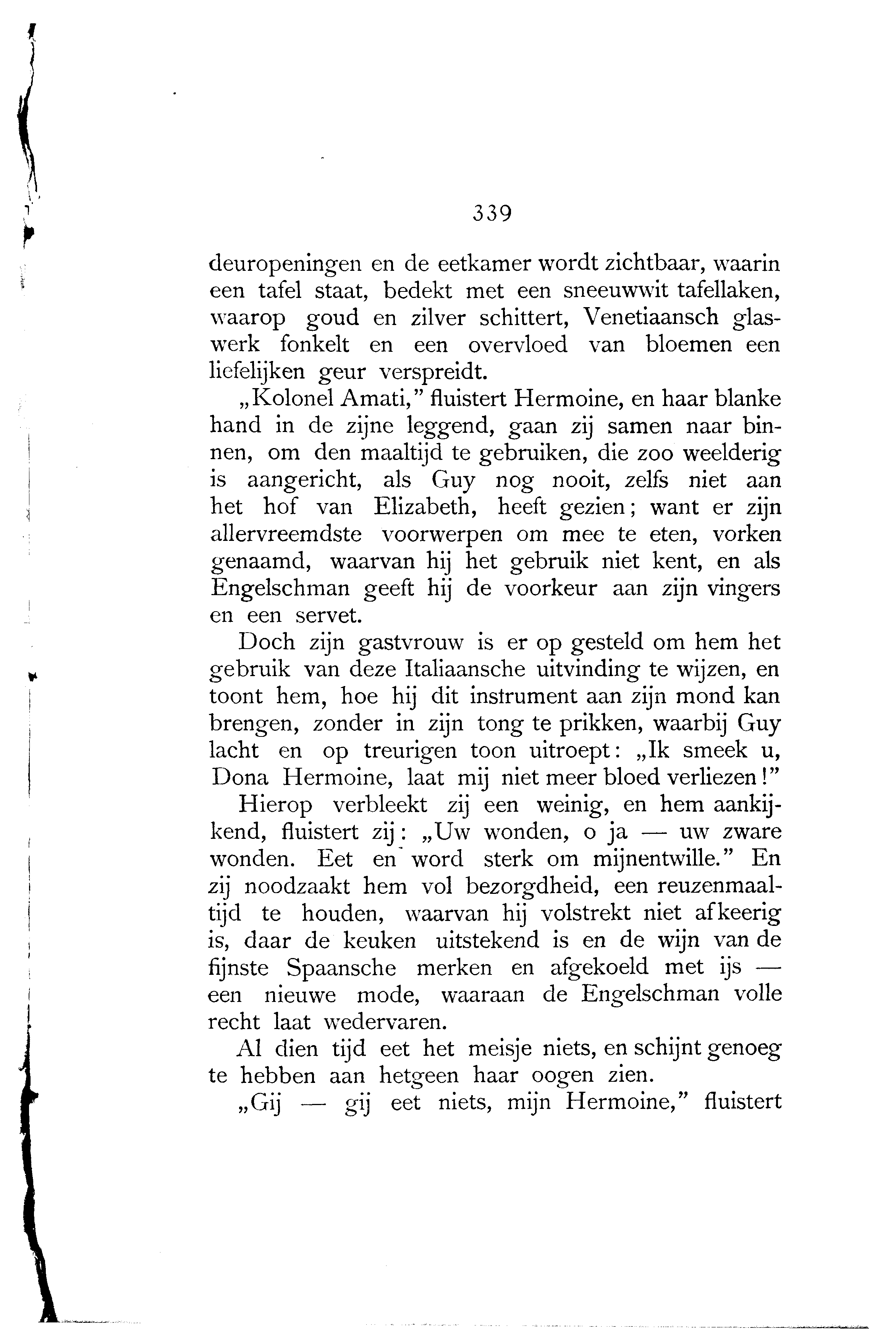 339

deuropeningen en de eetkamer wordt zichtbaar, waarin een tafel staat, bedekt met een sneeuwwit tafellaken, waarop goud en zilver schittert, Venetiaansch glaswerk fonkelt en een overvloed van bloemen een liefelijken geur verspreidt.

„Kolonel Amati," fluistert Hermoine, en haar blanke hand in de zijne leggend, gaan zij samen naar binnen, om den maaltijd te gebruiken, die zoo weelderig is aangericht, als Guy nog nooit, zelfs niet aan het hof van Elizabeth, heeft gezien; want er zijn allervreemdste voorwerpen om mee te eten, vorken genaamd, waarvan hij het gebruik niet kent, en als Engelschman geeft hij de voorkeur aan zijn vingers en een servet.

Doch zijn gastvrouw is er op gesteld om hem het gebruik van deze Italiaansche uitvinding te wijzen, en toont hem, hoe hij dit instrument aan zijn mond kan brengen, zonder in zijn tong te prikken, waarbij Guy lacht en op treurigen toon uitroept: „Ik smeek u, Dona Hermoine, laat mij niet meer bloed verliezen!"

Hierop verbleekt zij een weinig, en hem aankijkend, fluistert zij: „Uw wonden, o ja — uw zware wonden. Eet en word sterk om mijnentwille." En zij noodzaakt hem vol bezorgdheid, een reuzenmaaltijd te houden, waarvan hij volstrekt niet afkeerig is, daar de keuken uitstekend is en de wijn van de fijnste Spaansche merken en afgekoeld met ijs — een nieuwe mode, waaraan de Engelschman volle recht laat wedervaren.

Al dien tijd eet het meisje niets, en schijnt genoeg te hebben aan hetgeen haar oogen zien.

„Gij — gij eet niets, mijn Hermoine," fluistert